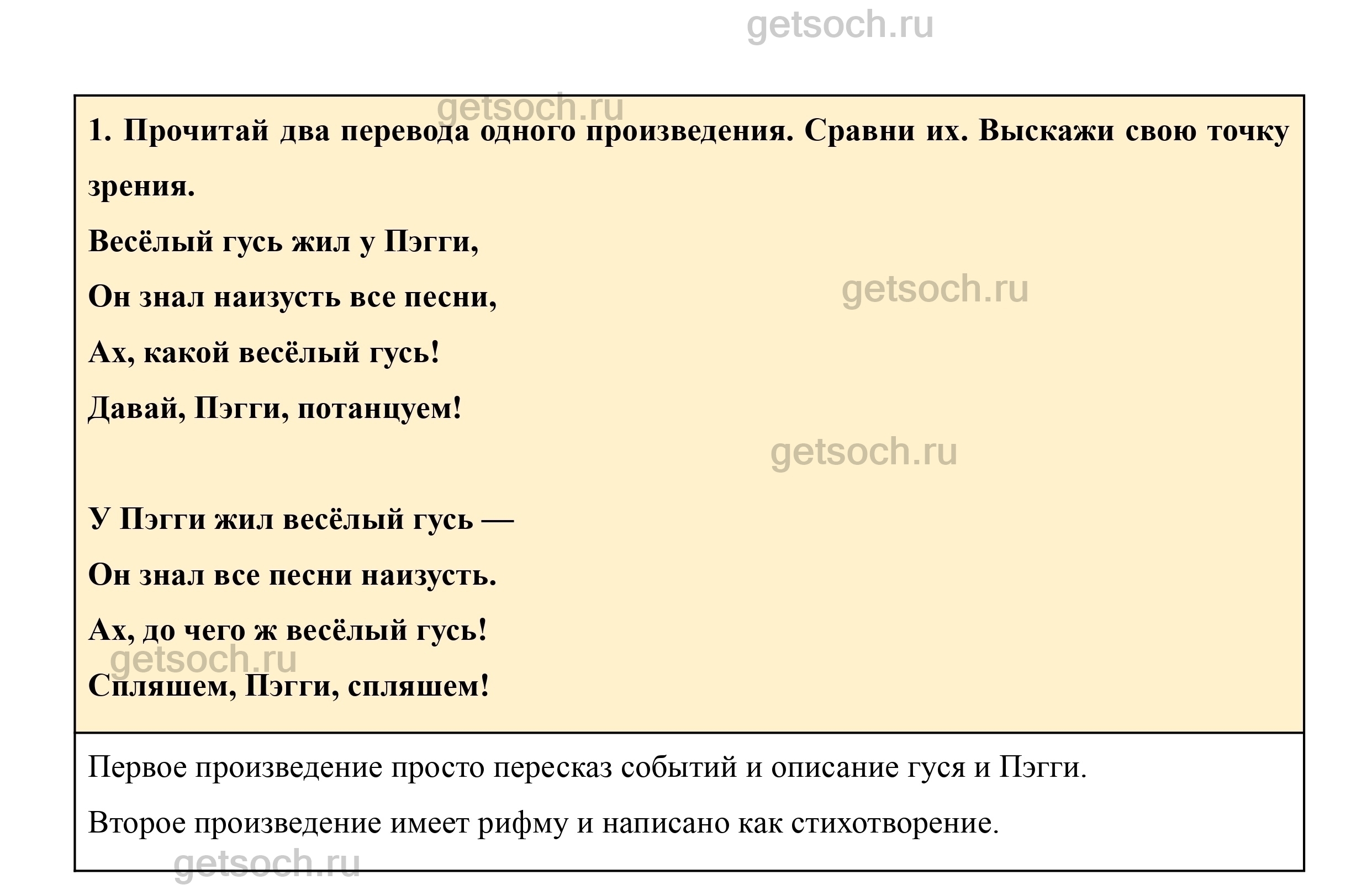 1. Прочитай два перевода одного произведения. Сравни их. Выскажи свою точку зрения.

Весёлый гусь жил у Пэгги,
Он знал наизусть все песни,
Ах, какой весёлый гусь!
Давай, Пэгги, потанцуем!

У Пэгги жил весёлый гусь —
Он знал все песни наизусть.
Ах, до чего ж весёлый гусь!
Спляшем, Пэгги, спляшем!

Первое произведение просто пересказ событий и описание гуся и Пэгги.

Второе произведение имеет рифму и написано как стихотворение.

getsoch.ru